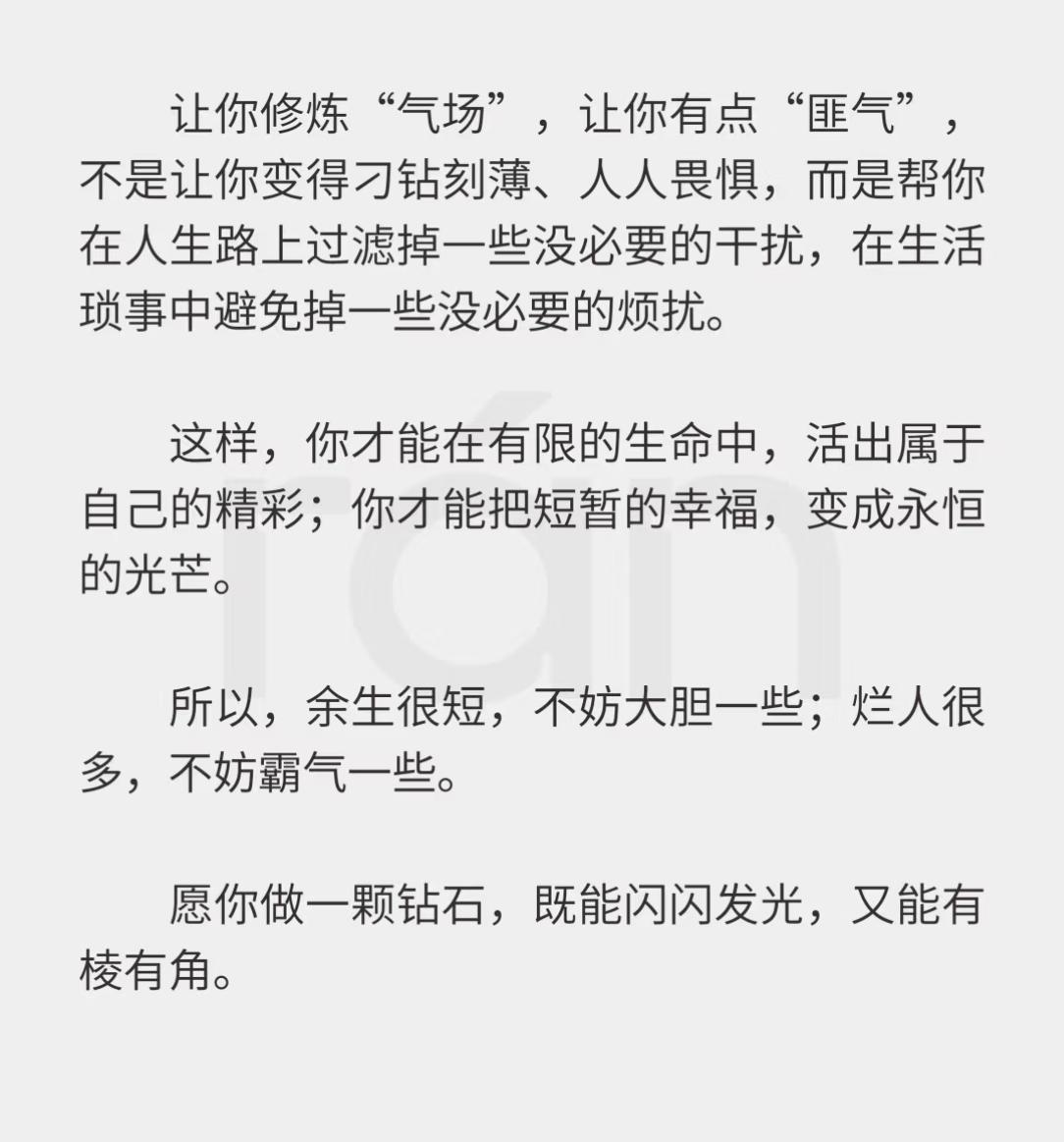 让你修炼“气场”，让你有点“匪气”，不是让你变得刁钻刻薄、人人畏惧，而是帮你在人生路上过滤掉一些没必要的干扰，在生活琐事中避免掉一些没必要的烦扰。

这样，你才能在有限的生命中，活出属于自己的精彩；你才能把短暂的幸福，变成永恒的光芒。

所以，余生很短，不妨大胆一些；烂人很多，不妨霸气一些。

愿你做一颗钻石，既能闪闪发光，又能有棱有角。

rán